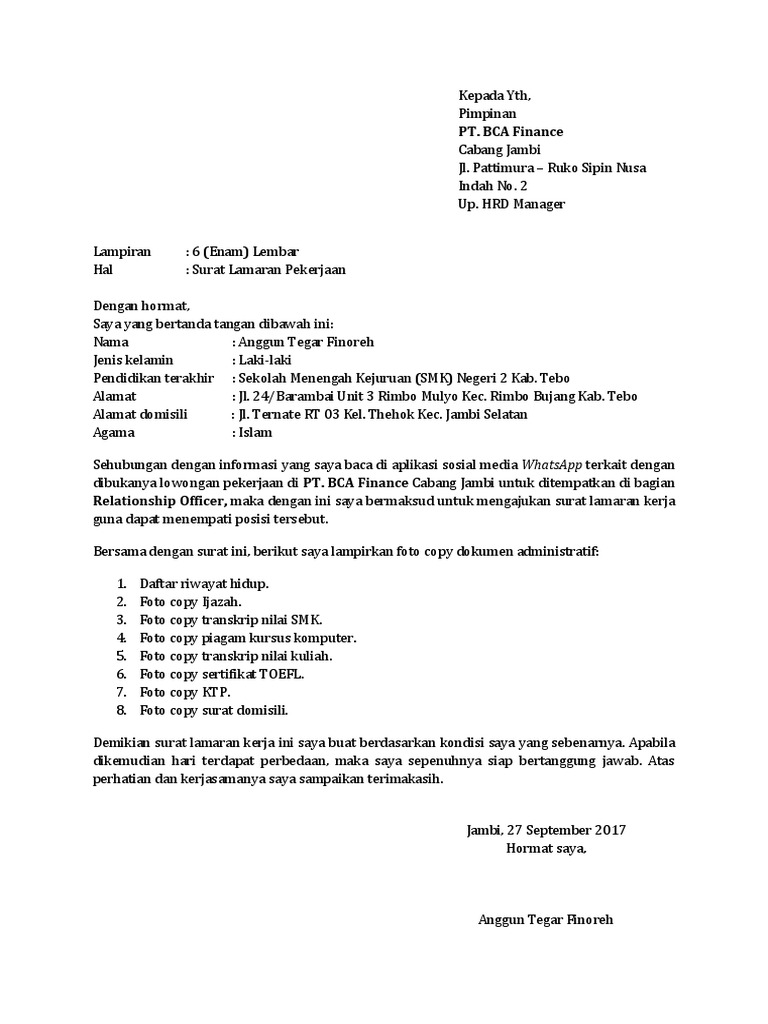 Kepada Yth,
Pimpinan
PT. BCA Finance
Cabang Jambi
Jl. Pattimura – Ruko Sipin Nusa Indah No. 2
Up. HRD Manager

Lampiran : 6 (Enam) Lembar
Hal : Surat Lamaran Pekerjaan

Dengan hormat,
Saya yang bertanda tangan dibawah ini:
Nama : Anggun Tegar Finoreh
Jenis kelamin : Laki-laki
Pendidikan terakhir : Sekolah Menengah Kejuruan (SMK) Negeri 2 Kab. Tebo
Alamat : Jl. 24/Barambai Unit 3 Rimbo Mulyo Kec. Rimbo Bujang Kab. Tebo
Alamat domisili : Jl. Ternate RT 03 Kel. Thehok Kec. Jambi Selatan
Agama : Islam

Sehubungan dengan informasi yang saya baca di aplikasi sosial media WhatsApp terkait dengan dibukanya lowongan pekerjaan di PT. BCA Finance Cabang Jambi untuk ditempatkan di bagian Relationship Officer, maka dengan ini saya bermaksud untuk mengajukan surat lamaran kerja guna dapat menempati posisi tersebut.

Bersama dengan surat ini, berikut saya lampirkan foto copy dokumen administratif:

1. Daftar riwayat hidup.
2. Foto copy Ijazah.
3. Foto copy transkrip nilai SMK.
4. Foto copy piagam kursus komputer.
5. Foto copy transkrip nilai kuliah.
6. Foto copy sertifikat TOEFL.
7. Foto copy KTP.
8. Foto copy surat domisili.

Demikian surat lamaran kerja ini saya buat berdasarkan kondisi saya yang sebenarnya. Apabila dikemudian hari terdapat perbedaan, maka saya sepenuhnya siap bertanggung jawab. Atas perhatian dan kerjasamanya saya sampaikan terimakasih.

Jambi, 27 September 2017
Hormat saya,

Anggun Tegar Finoreh